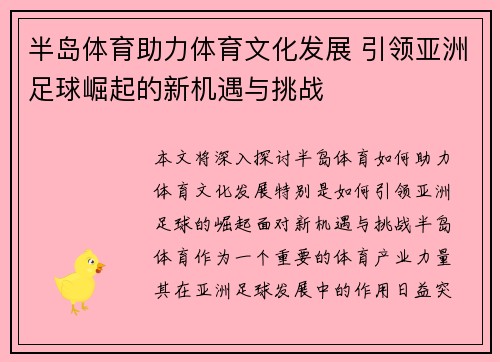 半岛体育助力体育文化发展 引领亚洲足球崛起的新机遇与挑战

本文将深入探讨半岛体育如何助力体育文化发展特别是如何引领亚洲足球的崛起面对新机遇与挑战半岛体育作为一个重要的体育产业力量其在亚洲足球发展中的作用日益突